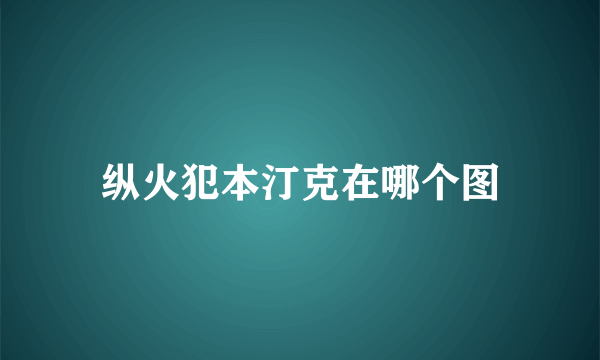 纵火犯本汀克在哪个图